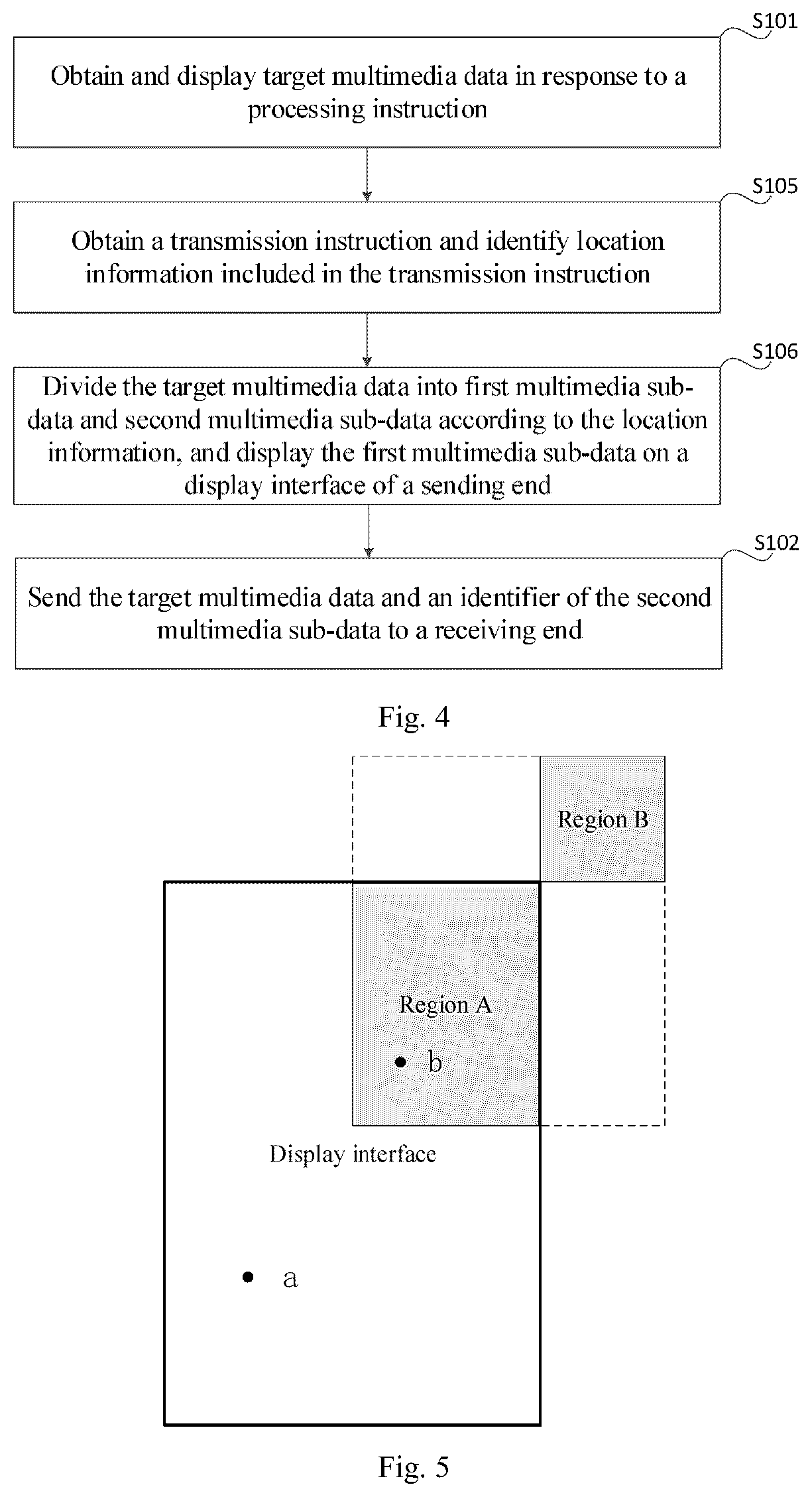 S101

Obtain and display target multimedia data in response to a processing instruction

S105

Obtain a transmission instruction and identify location information included in the transmission instruction

S106

Divide the target multimedia data into first multimedia sub-data and second multimedia sub-data according to the location information, and display the first multimedia sub-data on a display interface of a sending end

S102

Send the target multimedia data and an identifier of the second multimedia sub-data to a receiving end

Fig. 4

Region B

Region A

b

Display interface

a

Fig. 5